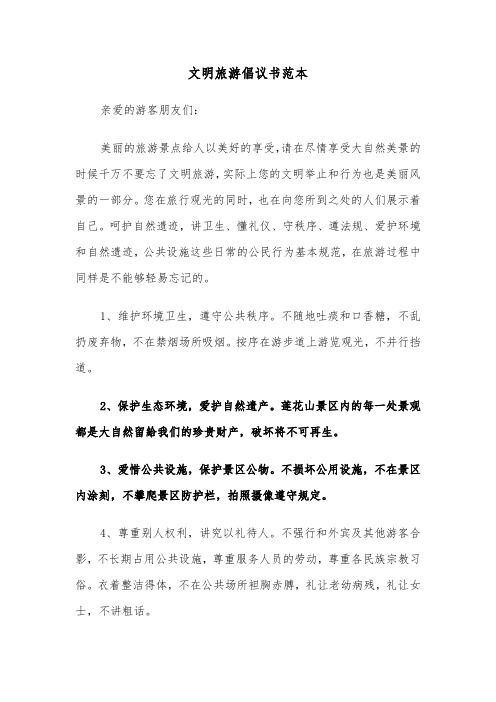 文明旅游倡议书范本

亲爱的游客朋友们：

美丽的旅游景点给人以美好的享受,请在尽情享受大自然美景的时候千万不要忘了文明旅游,实际上您的文明举止和行为也是美丽风景的一部分。您在旅行观光的同时，也在向您所到之处的人们展示着自己。呵护自然遗迹，讲卫生、懂礼仪、守秩序、遵法规、爱护环境和自然遗迹，公共设施这些日常的公民行为基本规范，在旅游过程中同样是不能够轻易忘记的。

1、维护环境卫生，遵守公共秩序。不随地吐痰和口香糖，不乱扔废弃物，不在禁烟场所吸烟。按序在游步道上游览观光，不并行挡道。

2、保护生态环境，爱护自然遗产。莲花山景区内的每一处景观都是大自然留给我们的珍贵财产，破坏将不可再生。

3、爱惜公共设施，保护景区公物。不损坏公用设施，不在景区内涂刻，不攀爬景区防护栏，拍照摄像遵守规定。

4、尊重别人权利，讲究以礼待人。不强行和外宾及其他游客合影，不长期占用公共设施，尊重服务人员的劳动，尊重各民族宗教习俗。衣着整洁得体，不在公共场所袒胸赤膊，礼让老幼病残，礼让女士，不讲粗话。